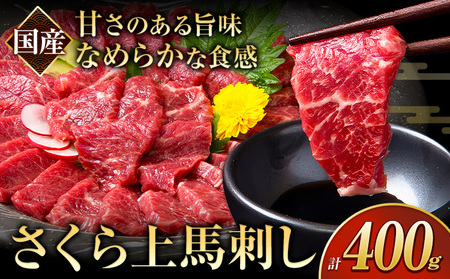 国産

甘さのある旨味
なめらかな食感

さくら上馬刺し

計400g